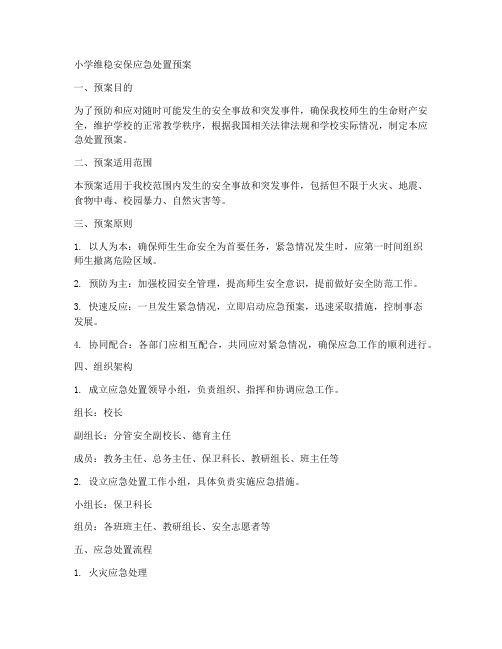 小学维稳安保应急处置预案

一、预案目的

为了预防和应对随时可能发生的安全事故和突发事件，确保我校师生的生命财产安全，维护学校的正常教学秩序，根据我国相关法律法规和学校实际情况，制定本应急处置预案。

二、预案适用范围

本预案适用于我校范围内发生的安全事故和突发事件，包括但不限于火灾、地震、食物中毒、校园暴力、自然灾害等。

三、预案原则

1. 以人为本：确保师生生命安全为首要任务，紧急情况发生时，应第一时间组织师生撤离危险区域。

2. 预防为主：加强校园安全管理，提高师生安全意识，提前做好安全防范工作。

3. 快速反应：一旦发生紧急情况，立即启动应急预案，迅速采取措施，控制事态发展。

4. 协同配合：各部门应相互配合，共同应对紧急情况，确保应急工作的顺利进行。

四、组织架构

1. 成立应急处置领导小组，负责组织、指挥和协调应急工作。

组长：校长

副组长：分管安全副校长、德育主任

成员：教务主任、总务主任、保卫科长、教研组长、班主任等

2. 设立应急处置工作小组，具体负责实施应急措施。

小组长：保卫科长

组员：各班班主任、教研组长、安全志愿者等

五、应急处置流程

1. 火灾应急处理